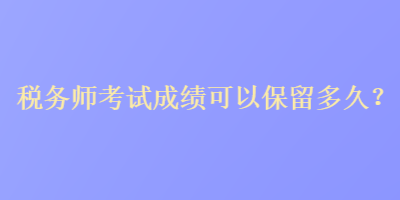 税务师考试成绩可以保留多久？